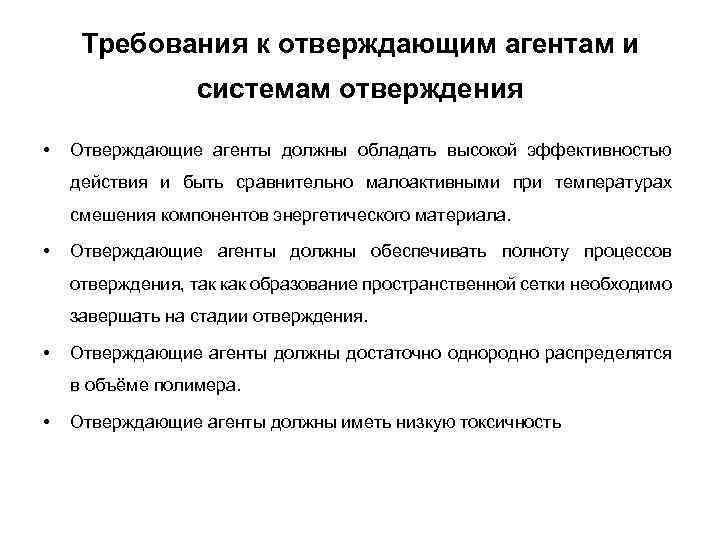 Требования к отверждающим агентам и системам отверждения

• Отверждающие агенты должны обладать высокой эффективностью действия и быть сравнительно малоактивными при температурах смешения компонентов энергетического материала.

• Отверждающие агенты должны обеспечивать полноту процессов отверждения, так как образование пространственной сетки необходимо завершать на стадии отверждения.

• Отверждающие агенты должны достаточно однородно распределятся в объёме полимера.

• Отверждающие агенты должны иметь низкую токсичность